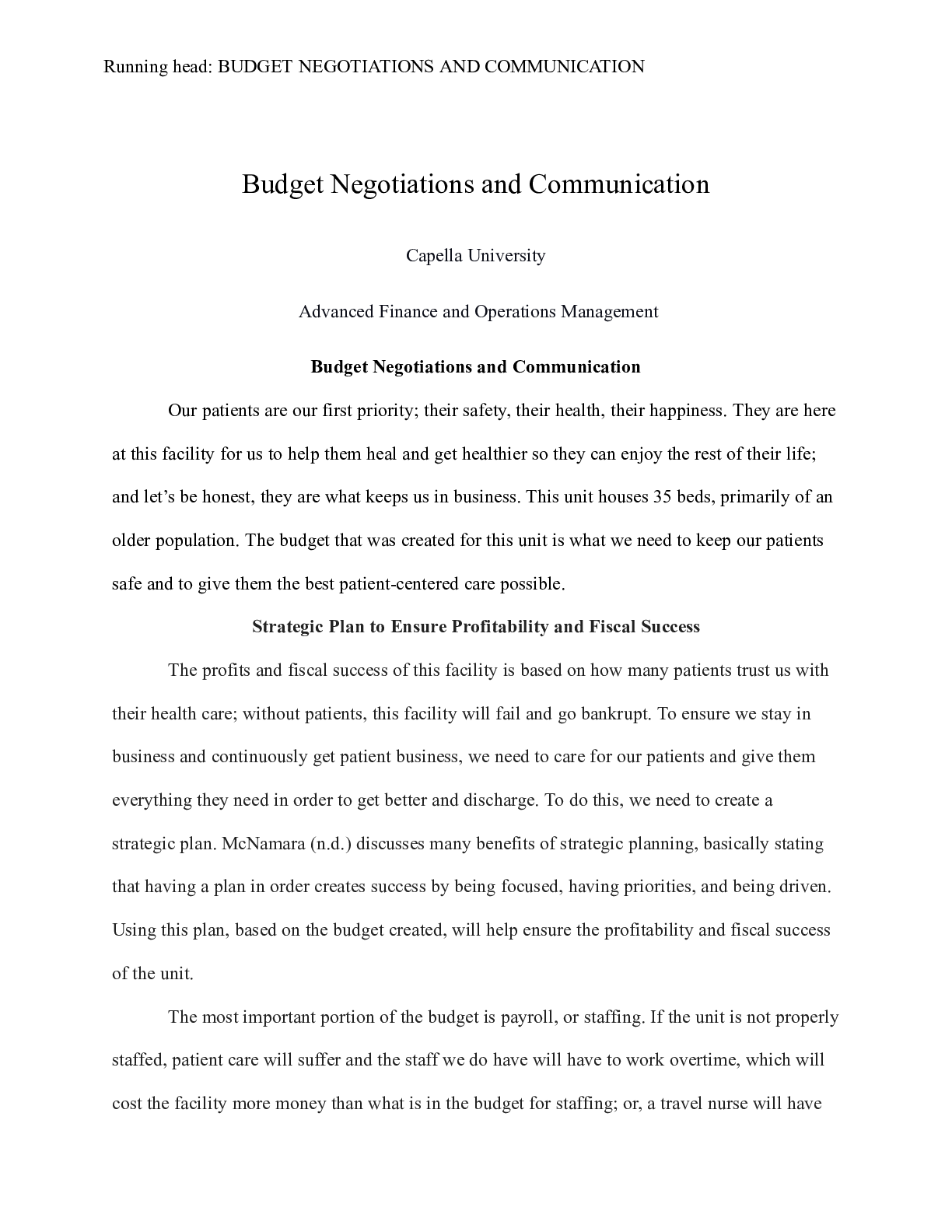 Running head: BUDGET NEGOTIATIONS AND COMMUNICATION

Budget Negotiations and Communication

Capella University

Advanced Finance and Operations Management

Budget Negotiations and Communication

Our patients are our first priority; their safety, their health, their happiness. They are here at this facility for us to help them heal and get healthier so they can enjoy the rest of their life; and let's be honest, they are what keeps us in business. This unit houses 35 beds, primarily of an older population. The budget that was created for this unit is what we need to keep our patients safe and to give them the best patient-centered care possible.

Strategic Plan to Ensure Profitability and Fiscal Success

The profits and fiscal success of this facility is based on how many patients trust us with their health care; without patients, this facility will fail and go bankrupt. To ensure we stay in business and continuously get patient business, we need to care for our patients and give them everything they need in order to get better and discharge. To do this, we need to create a strategic plan. McNamara (n.d.) discusses many benefits of strategic planning, basically stating that having a plan in order creates success by being focused, having priorities, and being driven. Using this plan, based on the budget created, will help ensure the profitability and fiscal success of the unit.

The most important portion of the budget is payroll, or staffing. If the unit is not properly staffed, patient care will suffer and the staff we do have will have to work overtime, which will cost the facility more money than what is in the budget for staffing; or, a travel nurse will have